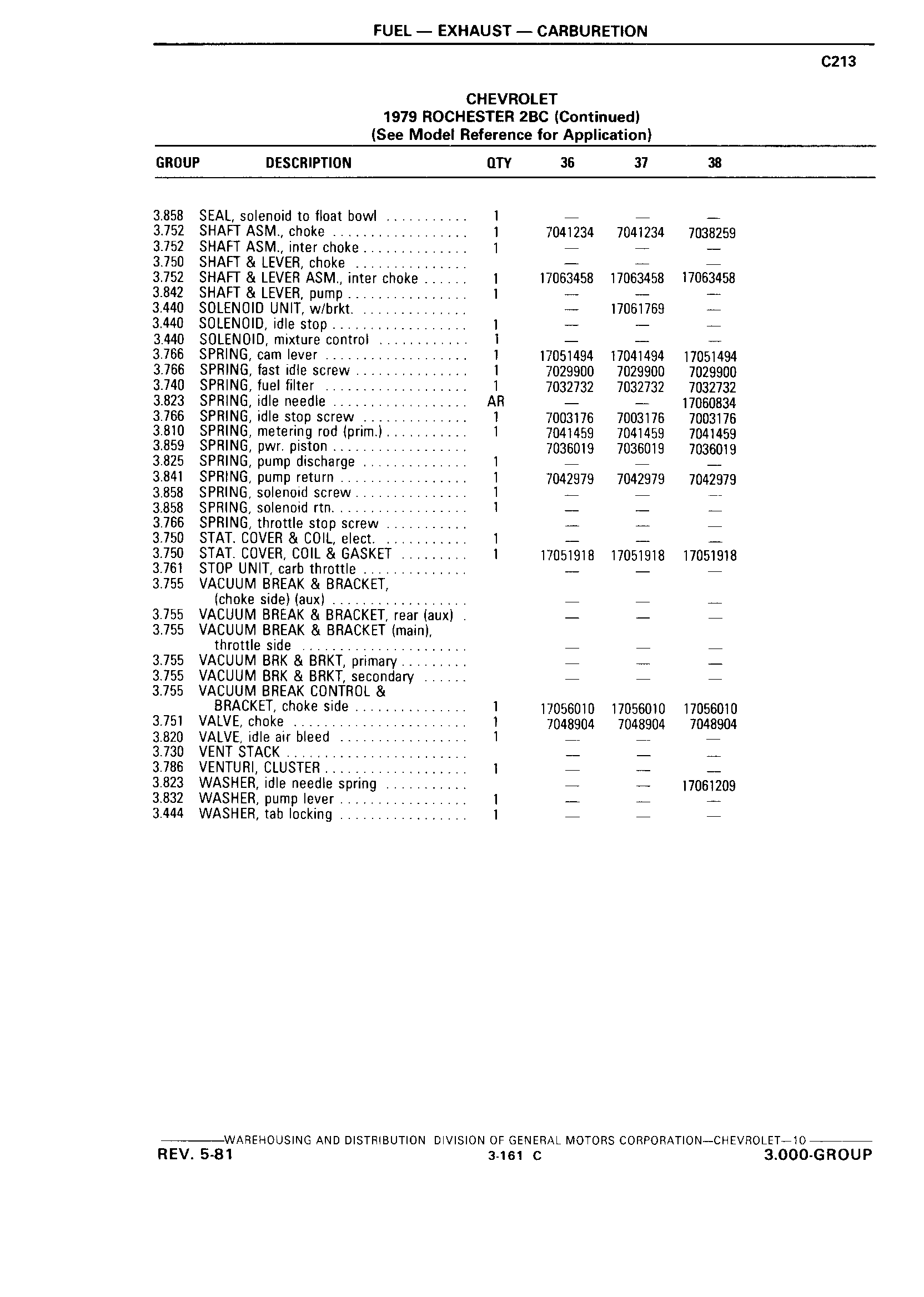 FUEL — EXHAUST — CARBURETION

C213

CHEVROLET
1979 ROCHESTER 2BC (Continued)
(See Model Reference for Application)

| GROUP | DESCRIPTION | QTY | 36 | 37 | 38 |
|---|---|---|---|---|---|
| 3.858 | SEAL, solenoid to float bowl | 1 | — | — | — |
| 3.752 | SHAFT ASM., choke | 1 | 7041234 | 7041234 | 7038259 |
| 3.752 | SHAFT ASM., inter choke | 1 | — | — | — |
| 3.750 | SHAFT & LEVER, choke | | — | — | — |
| 3.752 | SHAFT & LEVER ASM., inter choke | 1 | 17063458 | 17063458 | 17063458 |
| 3.842 | SHAFT & LEVER, pump | 1 | — | — | — |
| 3.440 | SOLENOID UNIT, w/brkt. | | — | 17061769 | — |
| 3.440 | SOLENOID, idle stop | 1 | — | — | — |
| 3.440 | SOLENOID, mixture control | 1 | — | — | — |
| 3.766 | SPRING, cam lever | 1 | 17051494 | 17041494 | 17051494 |
| 3.766 | SPRING, fast idle screw | 1 | 7029900 | 7029900 | 7029900 |
| 3.740 | SPRING, fuel filter | 1 | 7032732 | 7032732 | 7032732 |
| 3.823 | SPRING, idle needle | AR | — | — | 17060834 |
| 3.766 | SPRING, idle stop screw | 1 | 7003176 | 7003176 | 7003176 |
| 3.810 | SPRING, metering rod (prim.) | 1 | 7041459 | 7041459 | 7041459 |
| 3.859 | SPRING, pwr. piston | | 7036019 | 7036019 | 7036019 |
| 3.825 | SPRING, pump discharge | 1 | — | — | — |
| 3.841 | SPRING, pump return | 1 | 7042979 | 7042979 | 7042979 |
| 3.858 | SPRING, solenoid screw | 1 | — | — | — |
| 3.858 | SPRING, solenoid rtn. | 1 | — | — | — |
| 3.766 | SPRING, throttle stop screw | | — | — | — |
| 3.750 | STAT. COVER & COIL, elect. | 1 | — | — | — |
| 3.750 | STAT. COVER, COIL & GASKET | 1 | 17051918 | 17051918 | 17051918 |
| 3.761 | STOP UNIT, carb throttle | | — | — | — |
| 3.755 | VACUUM BREAK & BRACKET, (choke side) (aux) | | — | — | — |
| 3.755 | VACUUM BREAK & BRACKET, rear (aux) | | — | — | — |
| 3.755 | VACUUM BREAK & BRACKET (main), throttle side | | — | — | — |
| 3.755 | VACUUM BRK & BRKT, primary | | — | — | — |
| 3.755 | VACUUM BRK & BRKT, secondary | | — | — | — |
| 3.755 | VACUUM BREAK CONTROL & BRACKET, choke side | 1 | 17056010 | 17056010 | 17056010 |
| 3.751 | VALVE, choke | 1 | 7048904 | 7048904 | 7048904 |
| 3.820 | VALVE, idle air bleed | 1 | — | — | — |
| 3.730 | VENT STACK | | — | — | — |
| 3.786 | VENTURI, CLUSTER | 1 | — | — | — |
| 3.823 | WASHER, idle needle spring | | — | — | 17061209 |
| 3.832 | WASHER, pump lever | 1 | — | — | — |
| 3.444 | WASHER, tab locking | 1 | — | — | — |

WAREHOUSING AND DISTRIBUTION DIVISION OF GENERAL MOTORS CORPORATION—CHEVROLET—10

REV. 5-81    3-161 C    3.000-GROUP